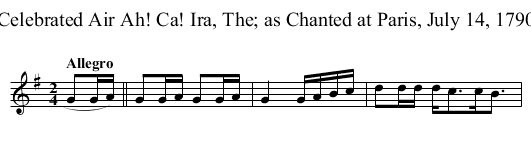 Celebrated Air Ah! Ca! Ira, The; as Chanted at Paris, July 14, 1790

Allegro

$\frac{2}{4}$